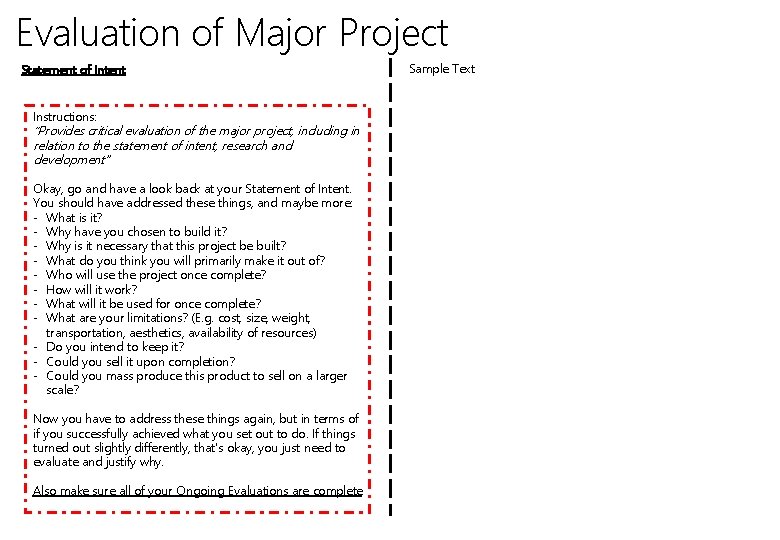 Evaluation of Major Project

Statement of Intent

Instructions:
"Provides critical evaluation of the major project, including in relation to the statement of intent, research and development"

Okay, go and have a look back at your Statement of Intent. You should have addressed these things, and maybe more:
- What is it?
- Why have you chosen to build it?
- Why is it necessary that this project be built?
- What do you think you will primarily make it out of?
- Who will use the project once complete?
- How will it work?
- What will it be used for once complete?
- What are your limitations? (E.g. cost, size, weight, transportation, aesthetics, availability of resources)
- Do you intend to keep it?
- Could you sell it upon completion?
- Could you mass produce this product to sell on a larger scale?

Now you have to address these things again, but in terms of if you successfully achieved what you set out to do. If things turned out slightly differently, that's okay, you just need to evaluate and justify why.

Also make sure all of your Ongoing Evaluations are complete

Sample Text